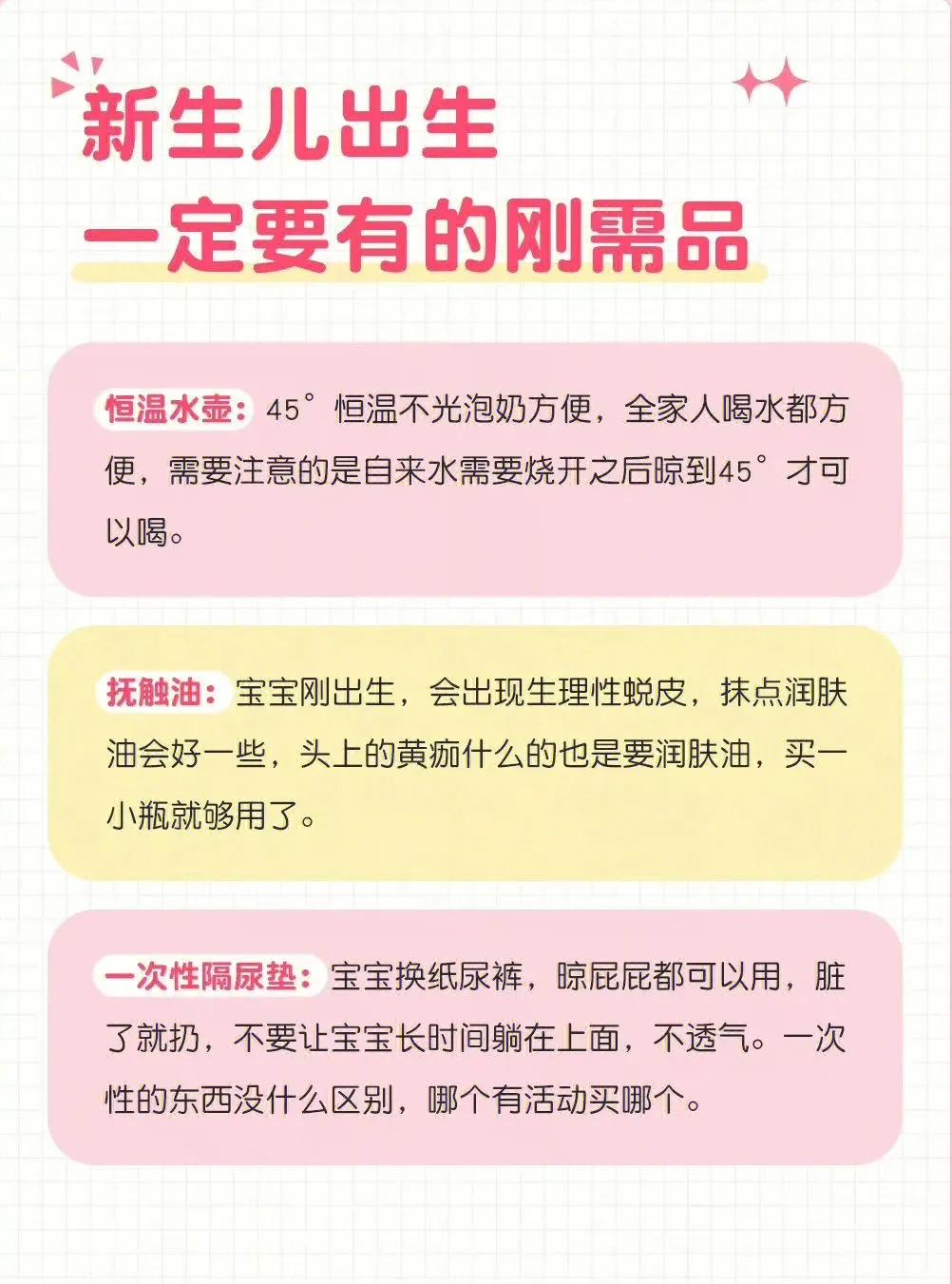 新生儿出生
一定要有的刚需品

恒温水壶：45°恒温不光泡奶方便，全家人喝水都方便，需要注意的是自来水需要烧开之后晾到45°才可以喝。

抚触油：宝宝刚出生，会出现生理性蜕皮，抹点润肤油会好一些，头上的黄痂什么的也是要润肤油，买一小瓶就够用了。

一次性隔尿垫：宝宝换纸尿裤，晾屁屁都可以用，脏了就扔，不要让宝宝长时间躺在上面，不透气。一次性的东西没什么区别，哪个有活动买哪个。